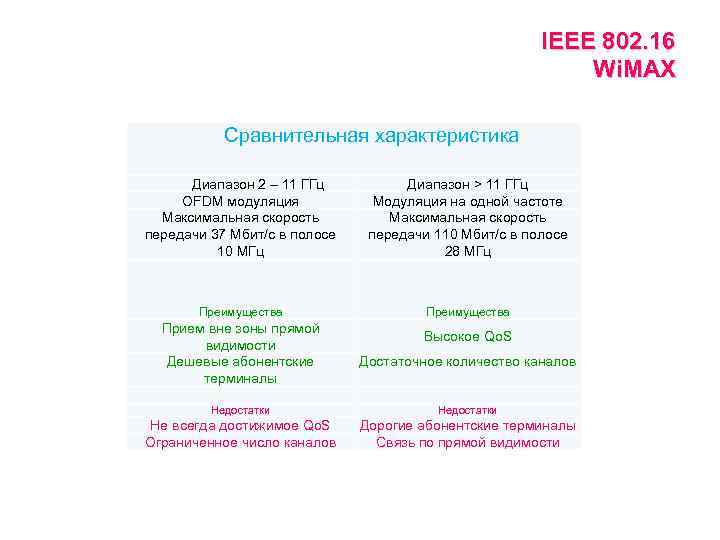 IEEE 802.16
WiMAX

Сравнительная характеристика

| Диапазон 2 – 11 ГГц | Диапазон > 11 ГГц |
|---|---|
| OFDM модуляция | Модуляция на одной частоте |
| Максимальная скорость передачи 37 Мбит/с в полосе 10 МГц | Максимальная скорость передачи 110 Мбит/с в полосе 28 МГц |
| Преимущества | Преимущества |
| Прием вне зоны прямой видимости | Высокое QoS |
| Дешевые абонентские терминалы | Достаточное количество каналов |
| Недостатки | Недостатки |
| Не всегда достижимое QoS | Дорогие абонентские терминалы |
| Ограниченное число каналов | Связь по прямой видимости |